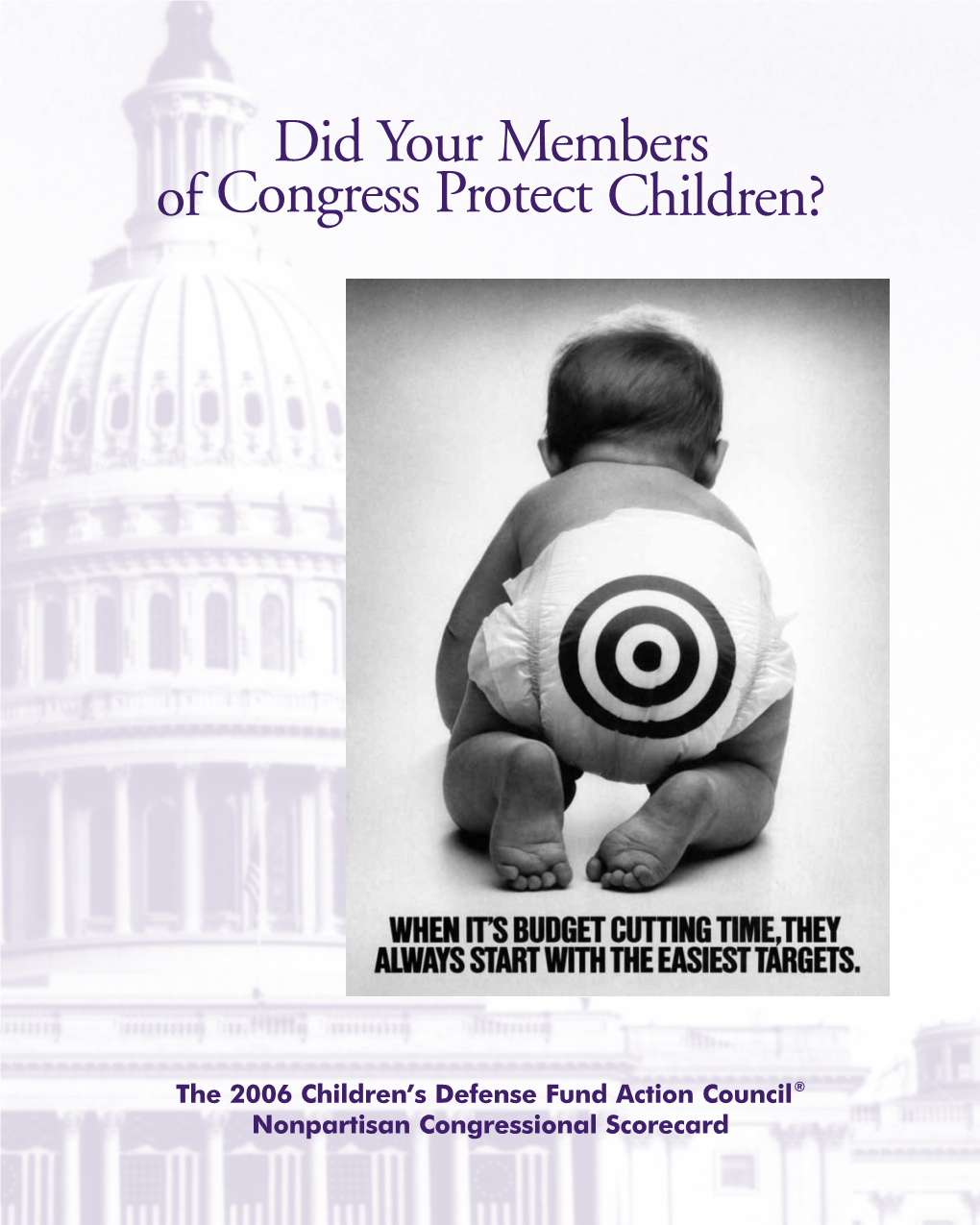 Did Your Members of Congress Protect Children?

WHEN IT'S BUDGET CUTTING TIME, THEY ALWAYS START WITH THE EASIEST TARGETS.

The 2006 Children's Defense Fund Action Council®
Nonpartisan Congressional Scorecard